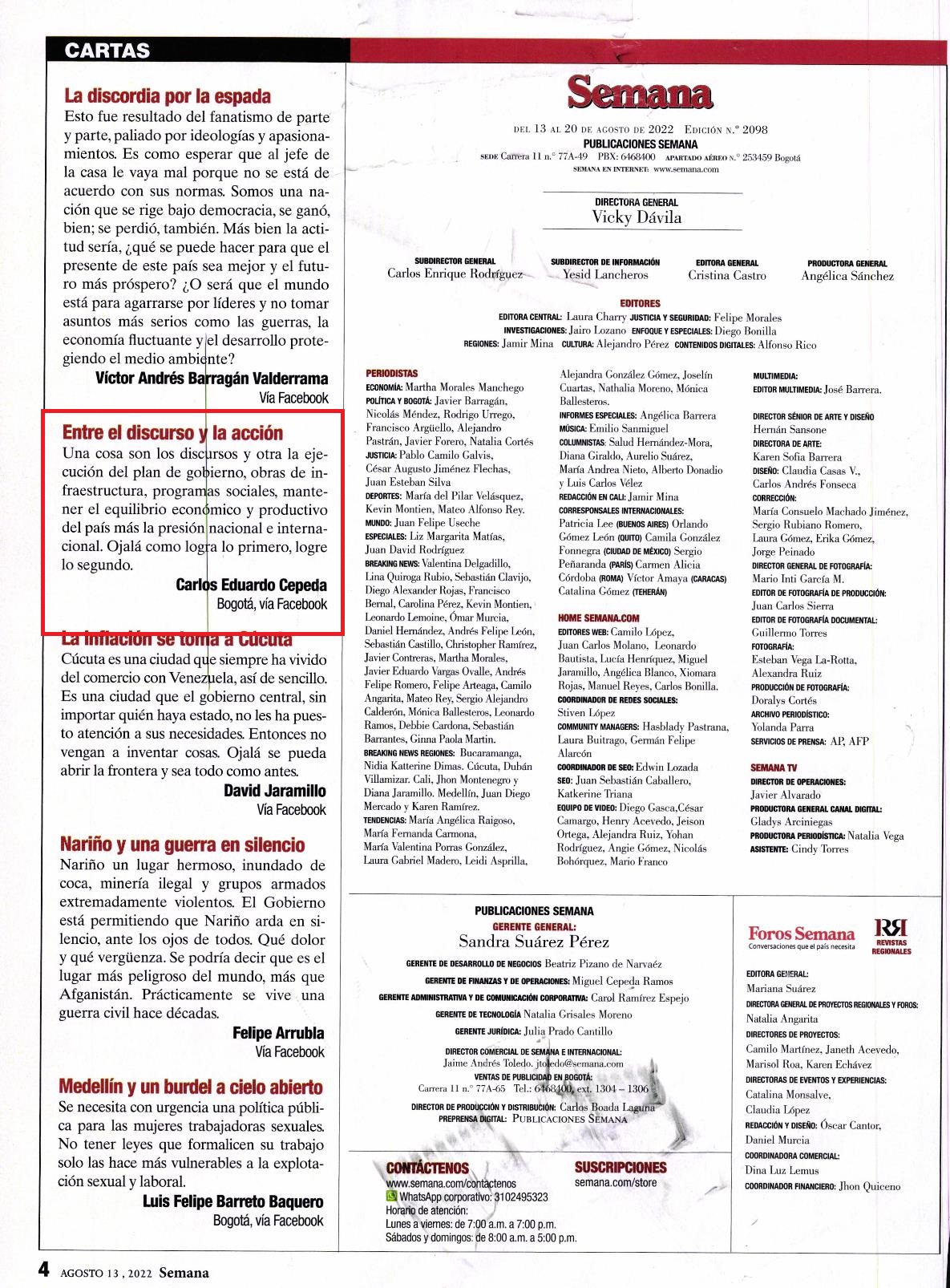 CARTAS

La discordia por la espada
Esto fue resultado del fanatismo de parte y parte, paliado por ideologías y apasionamientos. Es como esperar que al jefe de la casa le vaya mal porque no se está de acuerdo con sus normas. Somos una nación que se rige bajo democracia, se ganó, bien; se perdió, también. Más bien la actitud sería, ¿qué se puede hacer para que el presente de este país sea mejor y el futuro más próspero? ¿O será que el mundo está para agarrarse por líderes y no tomar asuntos más serios como las guerras, la economía fluctuante y el desarrollo protegiendo el medio ambiente?
Víctor Andrés Barragán Valderrama
Vía Facebook

Entre el discurso y la acción
Una cosa son los discursos y otra la ejecución del plan de gobierno, obras de infraestructura, programas sociales, mantener el equilibrio económico y productivo del país más la presión nacional e internacional. Ojalá como logra lo primero, logre lo segundo.
Carlos Eduardo Cepeda
Bogotá, vía Facebook

La inflación se toma a Cúcuta
Cúcuta es una ciudad que siempre ha vivido del comercio con Venezuela, así de sencillo. Es una ciudad que el gobierno central, sin importar quién haya estado, no les ha puesto atención a sus necesidades. Entonces no vengan a inventar cosas. Ojalá se pueda abrir la frontera y sea todo como antes.
David Jaramillo
Vía Facebook

Nariño y una guerra en silencio
Nariño un lugar hermoso, inundado de coca, minería ilegal y grupos armados extremadamente violentos. El Gobierno está permitiendo que Nariño arda en silencio, ante los ojos de todos. Qué dolor y qué vergüenza. Se podría decir que es el lugar más peligroso del mundo, más que Afganistán. Prácticamente se vive una guerra civil hace décadas.
Felipe Arrubla
Vía Facebook

Medellín y un burdel a cielo abierto
Se necesita con urgencia una política pública para las mujeres trabajadoras sexuales. No tener leyes que formalicen su trabajo solo las hace más vulnerables a la explotación sexual y laboral.
Luis Felipe Barreto Baquero
Bogotá, vía Facebook

Semana
DEL 13 AL 20 DE AGOSTO DE 2022 EDICIÓN N.º 2098
PUBLICACIONES SEMANA
SEDE Carrera 11 n.º 77A-49 PBX: 6468400 APARTADO AÉREO N.º 253459 Bogotá
SEMANA EN INTERNET: www.semana.com

DIRECTORA GENERAL
Vicky Dávila

SUBDIRECTOR GENERAL Carlos Enrique Rodríguez
SUBDIRECTOR DE INFORMACIÓN Yesid Lancheros
EDITORA GENERAL Cristina Castro
PRODUCTORA GENERAL Angélica Sánchez

EDITORES
EDITORA CENTRAL: Laura Charry JUSTICIA Y SEGURIDAD: Felipe Morales
INVESTIGACIONES: Jairo Lozano ENFOQUE Y ESPECIALES: Diego Bonilla
REGIONES: Jamir Mina CULTURA: Alejandro Pérez CONTENIDOS DIGITALES: Alfonso Rico

PERIODISTAS
ECONOMÍA: Martha Morales Manchego
POLÍTICA Y BOGOTÁ: Javier Barragán, Nicolás Méndez, Rodrigo Urrego, Francisco Argüello, Alejandro Pastrán, Javier Forero, Natalia Cortés
JUSTICIA: Pablo Camilo Galvis, César Augusto Jiménez Flechas, Juan Esteban Silva
DEPORTES: María del Pilar Velásquez, Kevin Montien, Mateo Alfonso Rey.
MUNDO: Juan Felipe Useche
ESPECIALES: Liz Margarita Matías, Juan David Rodríguez
BREAKING NEWS: Valentina Delgadillo, Lina Quiroga Rubio, Sebastián Clavijo, Diego Alexander Rojas, Francisco Bernal, Carolina Pérez, Kevin Montien, Leonardo Lemoine, Ómar Murcia, Daniel Hernández, Andrés Felipe León, Sebastián Castillo, Christopher Ramírez, Javier Contreras, Martha Morales, Javier Eduardo Vargas Ovalle, Andrés Felipe Romero, Felipe Arteaga, Camilo Angarita, Mateo Rey, Sergio Alejandro Calderón, Mónica Ballesteros, Leonardo Ramos, Debbie Cardona, Sebastián Barrantes, Ginna Paola Martin.
BREAKING NEWS REGIONES: Bucaramanga, Nidia Katterine Dimas. Cúcuta, Dubán Villamizar. Cali, Jhon Montenegro y Diana Jaramillo. Medellín, Juan Diego Mercado y Karen Ramírez.
TENDENCIAS: María Angélica Raigoso, María Fernanda Carmona, María Valentina Porras González, Laura Gabriel Madero, Leidi Asprilla, Alejandra González Gómez, Joselín Cuartas, Nathalia Moreno, Mónica Ballesteros.
INFORMES ESPECIALES: Angélica Barrera
MÚSICA: Emilio Sanmiguel
COLUMNISTAS: Salud Hernández-Mora, Diana Giraldo, Aurelio Suárez, María Andrea Nieto, Alberto Donadio y Luis Carlos Vélez
REDACCIÓN EN CALI: Jamir Mina
CORRESPONSALES INTERNACIONALES: Patricia Lee (BUENOS AIRES) Orlando Gómez León (QUITO) Camila González Fonnegra (CIUDAD DE MÉXICO) Sergio Peñaranda (PARÍS) Carmen Alicia Córdoba (ROMA) Víctor Amaya (CARACAS) Catalina Gómez (TEHERÁN)

HOME SEMANA.COM
EDITORES WEB: Camilo López, Juan Carlos Molano, Leonardo Bautista, Lucía Henríquez, Miguel Jaramillo, Angélica Blanco, Xiomara Rojas, Manuel Reyes, Carlos Bonilla.
COORDINADOR DE REDES SOCIALES: Stiven López
COMMUNITY MANAGERS: Hasblady Pastrana, Laura Buitrago, Germán Felipe Alarcón
COORDINADOR DE SEO: Edwin Lozada
SEO: Juan Sebastián Caballero, Katkerine Triana
EQUIPO DE VIDEO: Diego Gasca,César Camargo, Henry Acevedo, Jeison Ortega, Alejandra Ruiz, Yohan Rodríguez, Angie Gómez, Nicolás Bohórquez, Mario Franco

MULTIMEDIA:
EDITOR MULTIMEDIA: José Barrera.
DIRECTOR SÉNIOR DE ARTE Y DISEÑO Hernán Sansone
DIRECTORA DE ARTE: Karen Sofía Barrera
DISEÑO: Claudia Casas V., Carlos Andrés Fonseca
CORRECCIÓN: María Consuelo Machado Jiménez, Sergio Rubiano Romero, Laura Gómez, Erika Gómez, Jorge Peinado
DIRECTOR GENERAL DE FOTOGRAFÍA: Mario Inti García M.
EDITOR DE FOTOGRAFÍA DE PRODUCCIÓN: Juan Carlos Sierra
EDITOR DE FOTOGRAFÍA DOCUMENTAL: Guillermo Torres
FOTOGRAFÍA: Esteban Vega La-Rotta, Alexandra Ruiz
PRODUCCIÓN DE FOTOGRAFÍA: Doralys Cortés
ARCHIVO PERIODÍSTICO: Yolanda Parra
SERVICIOS DE PRENSA: AP, AFP

SEMANA TV
DIRECTOR DE OPERACIONES: Javier Alvarado
PRODUCTORA GENERAL CANAL DIGITAL: Gladys Arciniegas
PRODUCTORA PERIODÍSTICA: Natalia Vega
ASISTENTE: Cindy Torres

PUBLICACIONES SEMANA
GERENTE GENERAL:
Sandra Suárez Pérez
GERENTE DE DESARROLLO DE NEGOCIOS Beatriz Pizano de Narvaéz
GERENTE DE FINANZAS Y DE OPERACIONES: Miguel Cepeda Ramos
GERENTE ADMINISTRATIVA Y DE COMUNICACIÓN CORPORATIVA: Carol Ramírez Espejo
GERENTE DE TECNOLOGÍA Natalia Grisales Moreno
GERENTE JURÍDICA: Julia Prado Cantillo
DIRECTOR COMERCIAL DE SEMANA E INTERNACIONAL: Jaime Andrés Toledo. jtoledo@semana.com
VENTAS DE PUBLICIDAD EN BOGOTÁ: Carrera 11 n.º 77A-65 Tel.: 6468400, ext. 1304 – 1306
DIRECTOR DE PRODUCCIÓN Y DISTRIBUCIÓN: Carlos Boada Laguna
PREPRENSA DIGITAL: PUBLICACIONES SEMANA

CONTÁCTENOS
www.semana.com/contactenos
WhatsApp corporativo: 3102495323
Horario de atención:
Lunes a viernes: de 7:00 a.m. a 7:00 p.m.
Sábados y domingos: de 8:00 a.m. a 5:00 p.m.

SUSCRIPCIONES
semana.com/store

Foros Semana
Conversaciones que el país necesita
RR REVISTAS REGIONALES
EDITORA GENERAL: Mariana Suárez
DIRECTORA GENERAL DE PROYECTOS REGIONALES Y FOROS: Natalia Angarita
DIRECTORES DE PROYECTOS: Camilo Martínez, Janeth Acevedo, Marisol Roa, Karen Echávez
DIRECTORAS DE EVENTOS Y EXPERIENCIAS: Catalina Monsalve, Claudia López
REDACCIÓN Y DISEÑO: Óscar Cantor, Daniel Murcia
COORDINADORA COMERCIAL: Dina Luz Lemus
COORDINADOR FINANCIERO: Jhon Quiceno

4 AGOSTO 13 , 2022 Semana